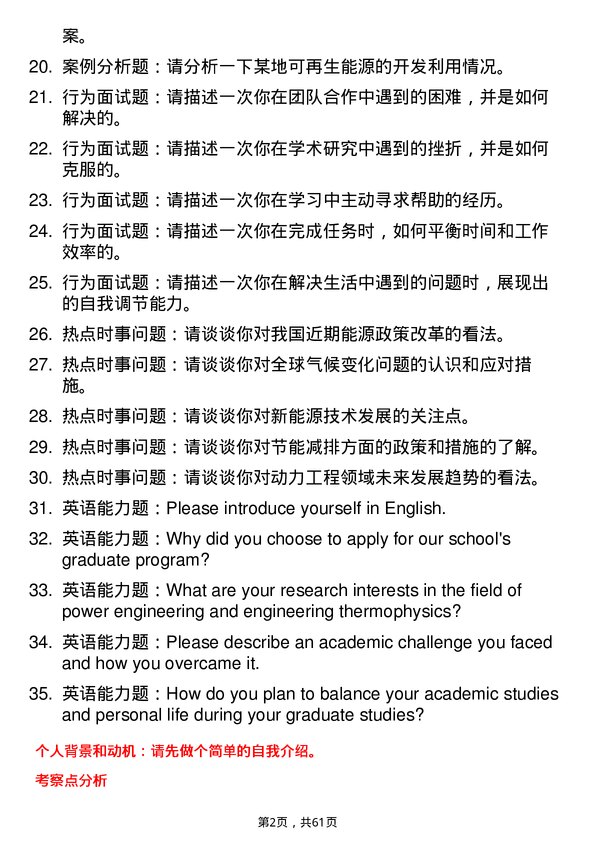 案。

20. 案例分析题：请分析一下某地可再生能源的开发利用情况。

21. 行为面试题：请描述一次你在团队合作中遇到的困难，并是如何解决的。

22. 行为面试题：请描述一次你在学术研究中遇到的挫折，并是如何克服的。

23. 行为面试题：请描述一次你在学习中主动寻求帮助的经历。

24. 行为面试题：请描述一次你在完成任务时，如何平衡时间和工作效率的。

25. 行为面试题：请描述一次你在解决生活中遇到的问题时，展现出的自我调节能力。

26. 热点时事问题：请谈谈你对我国近期能源政策改革的看法。

27. 热点时事问题：请谈谈你对全球气候变化问题的认识和应对措施。

28. 热点时事问题：请谈谈你对新能源技术发展的关注点。

29. 热点时事问题：请谈谈你对节能减排方面的政策和措施的了解。

30. 热点时事问题：请谈谈你对动力工程领域未来发展趋势的看法。

31. 英语能力题：Please introduce yourself in English.

32. 英语能力题：Why did you choose to apply for our school's graduate program?

33. 英语能力题：What are your research interests in the field of power engineering and engineering thermophysics?

34. 英语能力题：Please describe an academic challenge you faced and how you overcame it.

35. 英语能力题：How do you plan to balance your academic studies and personal life during your graduate studies?

个人背景和动机：请先做个简单的自我介绍。

考察点分析

第2页，共61页